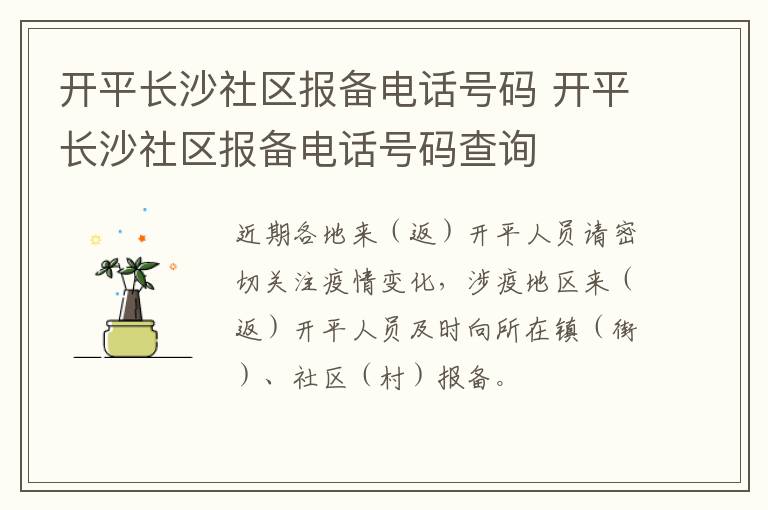 开平长沙社区报备电话号码 开平长沙社区报备电话号码查询

近期各地来（返）开平人员请密切关注疫情变化，涉疫地区来（返）开平人员及时向所在镇（街）、社区（村）报备。